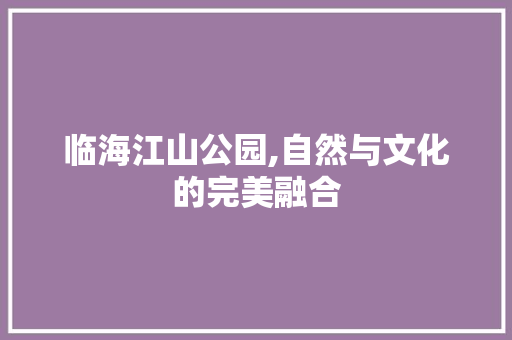 临海江山公园,自然与文化的完美融合